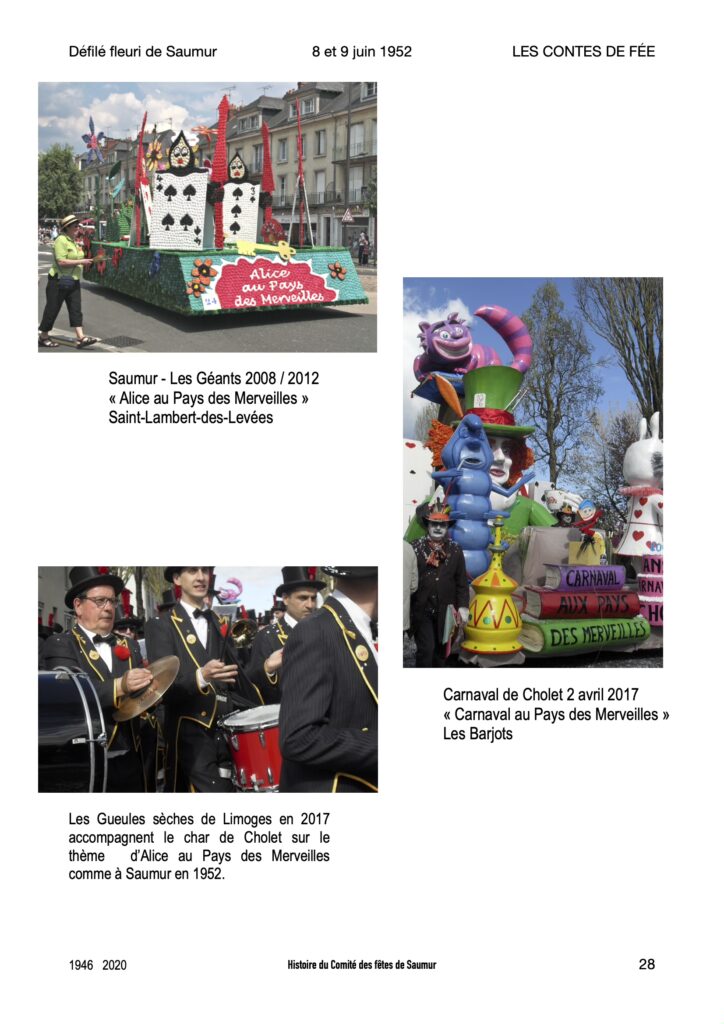 Défilé fleuri de Saumur     8 et 9 juin 1952     LES CONTES DE FÉE

Alice au Pays des Merveilles

24

Saumur - Les Géants 2008 / 2012
« Alice au Pays des Merveilles »
Saint-Lambert-des-Levées

CARNAVAL AUX PAYS DES MERVEILLES

Carnaval de Cholet 2 avril 2017
« Carnaval au Pays des Merveilles »
Les Barjots

Les Gueules sèches de Limoges en 2017 accompagnent le char de Cholet sur le thème d'Alice au Pays des Merveilles comme à Saumur en 1952.

1946 2020     Histoire du Comité des fêtes de Saumur     28